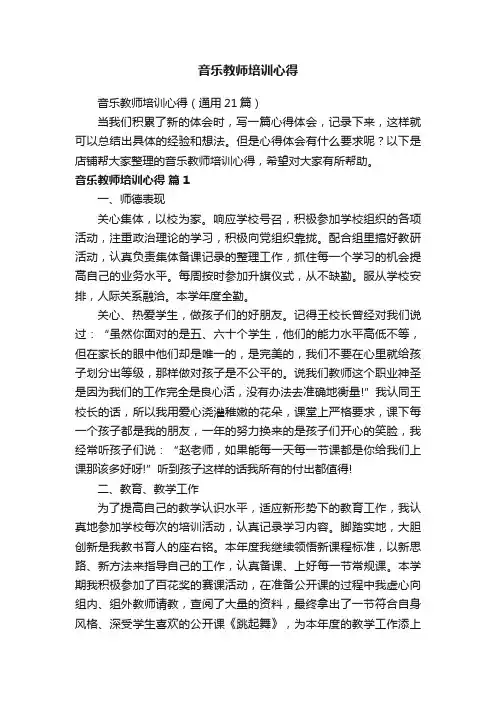 音乐教师培训心得

音乐教师培训心得（通用21篇）

当我们积累了新的体会时，写一篇心得体会，记录下来，这样就可以总结出具体的经验和想法。但是心得体会有什么要求呢？以下是店铺帮大家整理的音乐教师培训心得，希望对大家有所帮助。

音乐教师培训心得 篇1

一、师德表现

关心集体，以校为家。响应学校号召，积极参加学校组织的各项活动，注重政治理论的学习，积极向党组织靠拢。配合组里搞好教研活动，认真负责集体备课记录的整理工作，抓住每一个学习的机会提高自己的业务水平。每周按时参加升旗仪式，从不缺勤。服从学校安排，人际关系融洽。本学年度全勤。

关心、热爱学生，做孩子们的好朋友。记得王校长曾经对我们说过：“虽然你面对的是五、六十个学生，他们的能力水平高低不等，但在家长的眼中他们却是唯一的，是完美的，我们不要在心里就给孩子划分出等级，那样做对孩子是不公平的。说我们教师这个职业神圣是因为我们的工作完全是良心活，没有办法去准确地衡量!”我认同王校长的话，所以我用爱心浇灌稚嫩的花朵，课堂上严格要求，课下每一个孩子都是我的朋友，一年的努力换来的是孩子们开心的笑脸，我经常听孩子们说：“赵老师，如果能每一天每一节课都是你给我们上课那该多好呀!”听到孩子这样的话我所有的付出都值得!

二、教育、教学工作

为了提高自己的教学认识水平，适应新形势下的教育工作，我认真地参加学校每次的培训活动，认真记录学习内容。脚踏实地，大胆创新是我教书育人的座右铭。本年度我继续领悟新课程标准，以新思路、新方法来指导自己的工作，认真备课、上好每一节常规课。本学期我积极参加了百花奖的赛课活动，在准备公开课的过程中我虚心向组内、组外教师请教，查阅了大量的资料，最终拿出了一节符合自身风格、深受学生喜欢的公开课《跳起舞》，为本年度的教学工作添上